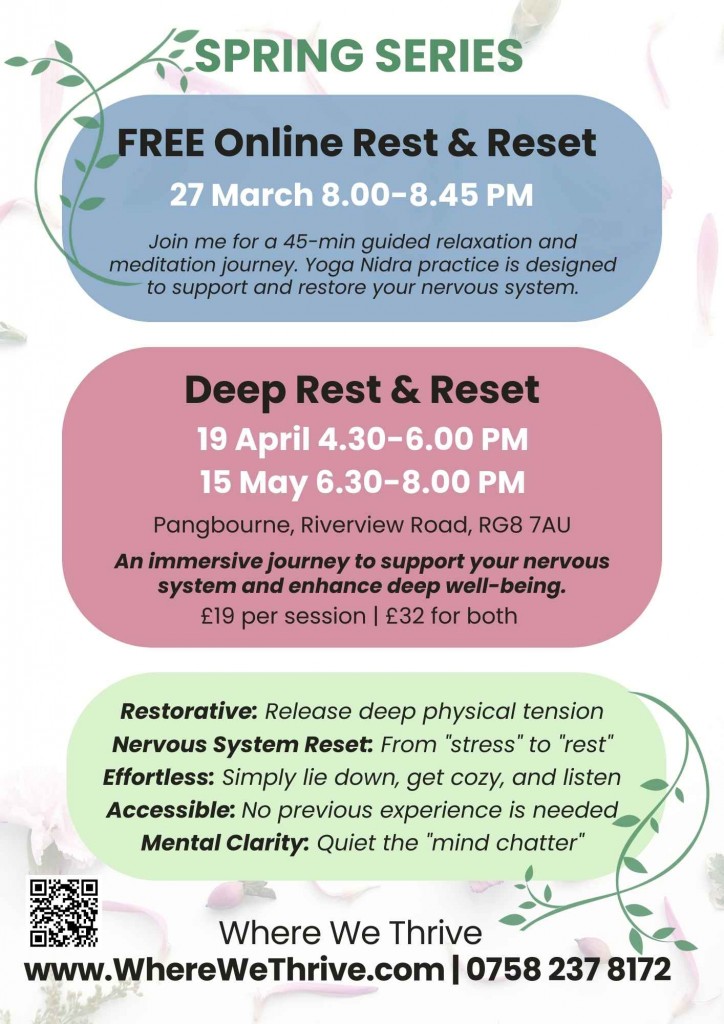 SPRING SERIES

FREE Online Rest & Reset

27 March 8.00-8.45 PM

Join me for a 45-min guided relaxation and meditation journey. Yoga Nidra practice is designed to support and restore your nervous system.

Deep Rest & Reset

19 April 4.30-6.00 PM

15 May 6.30-8.00 PM

Pangbourne, Riverview Road, RG8 7AU

An immersive journey to support your nervous system and enhance deep well-being.

£19 per session | £32 for both

Restorative: Release deep physical tension
Nervous System Reset: From "stress" to "rest"
Effortless: Simply lie down, get cozy, and listen
Accessible: No previous experience is needed
Mental Clarity: Quiet the "mind chatter"

Where We Thrive
www.WhereWeThrive.com | 0758 237 8172